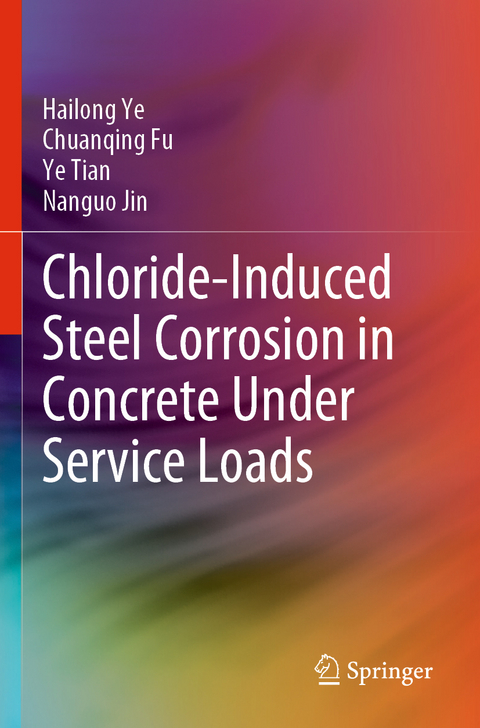 Hailong Ye
Chuanqing Fu
Ye Tian
Nanguo Jin

Chloride-Induced Steel Corrosion in Concrete Under Service Loads

Springer